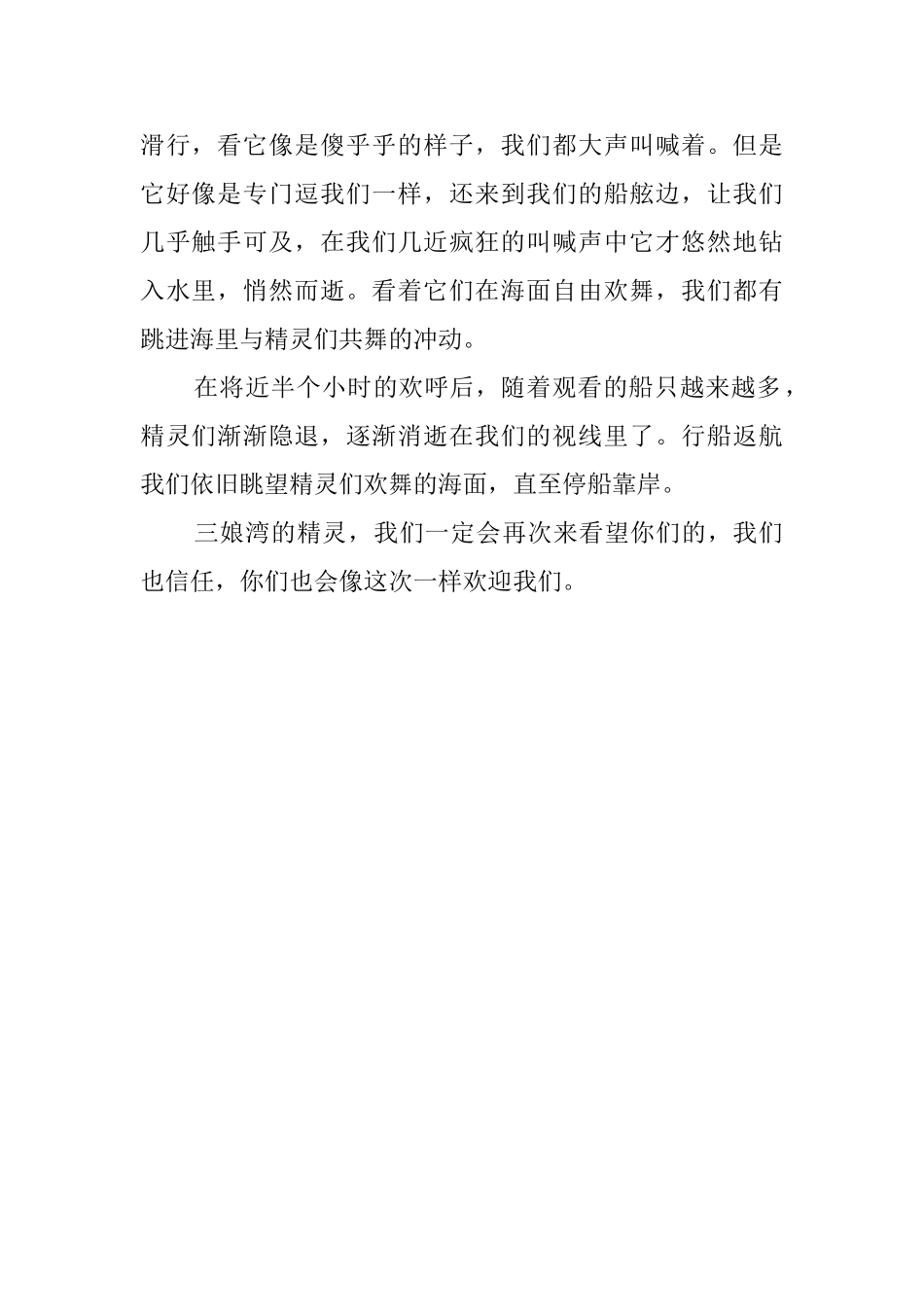 滑行，看它像是傻乎乎的样子，我们都大声叫喊着。但是它好像是专门逗我们一样，还来到我们的船舷边，让我们几乎触手可及，在我们几近疯狂的叫喊声中它才悠然地钻入水里，悄然而逝。看着它们在海面自由欢舞，我们都有跳进海里与精灵们共舞的冲动。

在将近半个小时的欢呼后，随着观看的船只越来越多，精灵们渐渐隐退，逐渐消逝在我们的视线里了。行船返航我们依旧眺望精灵们欢舞的海面，直至停船靠岸。

三娘湾的精灵，我们一定会再次来看望你们的，我们也信任，你们也会像这次一样欢迎我们。